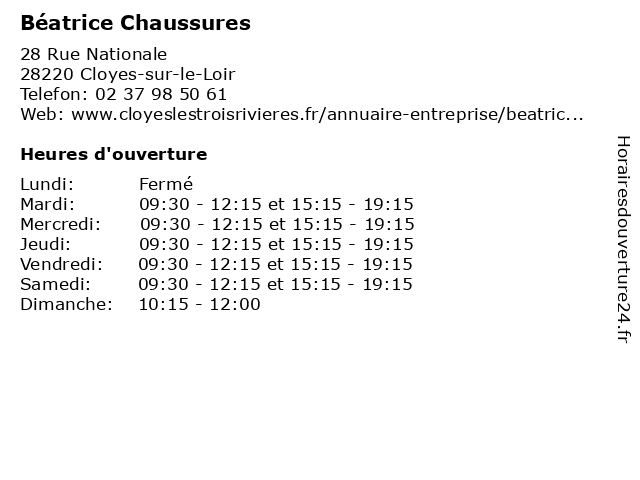 Béatrice Chaussures

28 Rue Nationale
28220 Cloyes-sur-le-Loir
Telefon: 02 37 98 50 61
Web: www.cloyeslestroisrivieres.fr/annuaire-entreprise/beatric...

Heures d'ouverture

| | |
|---|---|
| Lundi: | Fermé |
| Mardi: | 09:30 - 12:15 et 15:15 - 19:15 |
| Mercredi: | 09:30 - 12:15 et 15:15 - 19:15 |
| Jeudi: | 09:30 - 12:15 et 15:15 - 19:15 |
| Vendredi: | 09:30 - 12:15 et 15:15 - 19:15 |
| Samedi: | 09:30 - 12:15 et 15:15 - 19:15 |
| Dimanche: | 10:15 - 12:00 |

Horairesdouverture24.fr